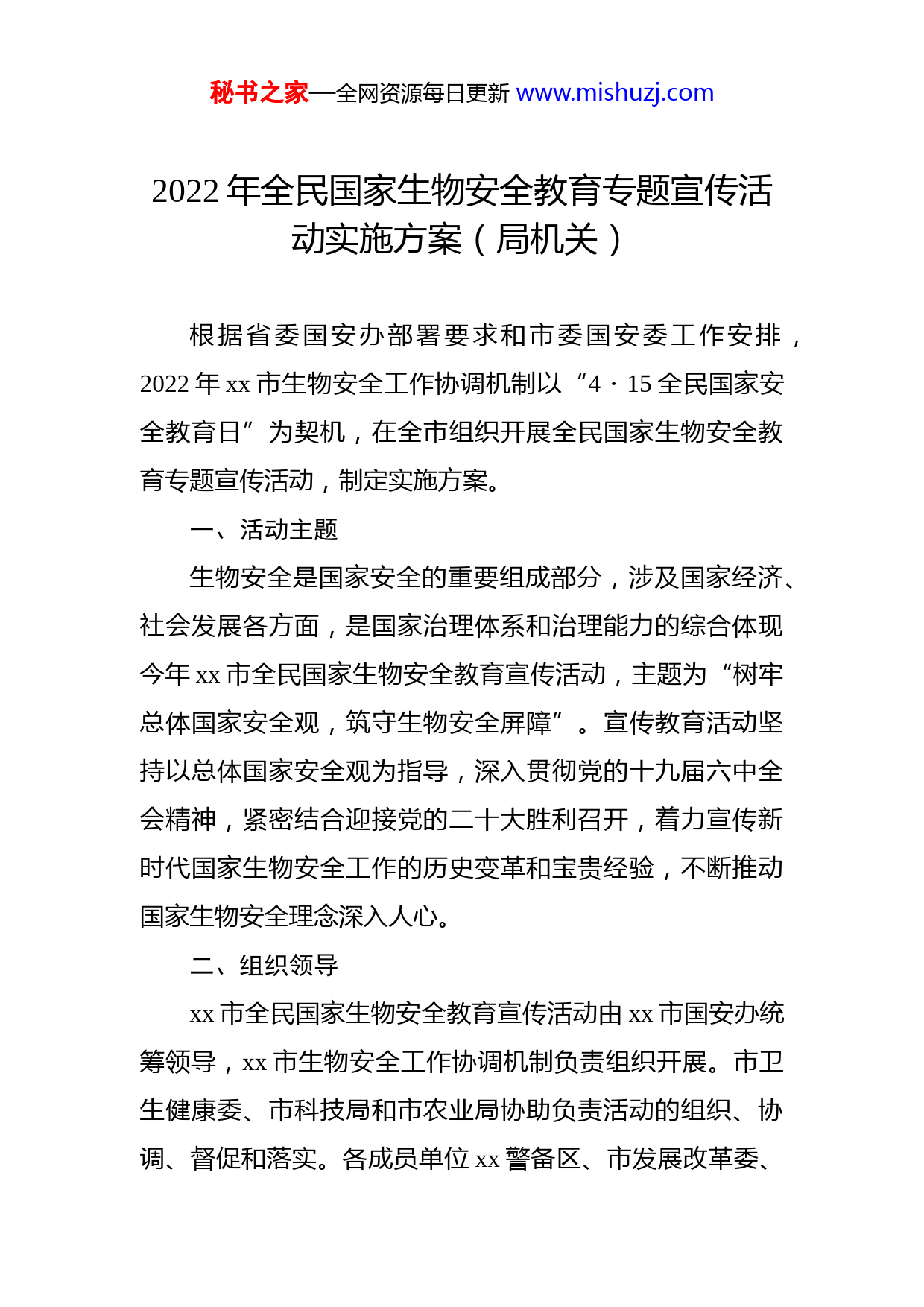 秘书之家—全网资源每日更新 www.mishuzj.com

2022 年全民国家生物安全教育专题宣传活动实施方案（局机关）

根据省委国安办部署要求和市委国安委工作安排，2022 年 xx 市生物安全工作协调机制以“4·15 全民国家安全教育日”为契机，在全市组织开展全民国家生物安全教育专题宣传活动，制定实施方案。

一、活动主题

生物安全是国家安全的重要组成部分，涉及国家经济、社会发展各方面，是国家治理体系和治理能力的综合体现今年 xx 市全民国家生物安全教育宣传活动，主题为“树牢总体国家安全观，筑守生物安全屏障”。宣传教育活动坚持以总体国家安全观为指导，深入贯彻党的十九届六中全会精神，紧密结合迎接党的二十大胜利召开，着力宣传新时代国家生物安全工作的历史变革和宝贵经验，不断推动国家生物安全理念深入人心。

二、组织领导

xx 市全民国家生物安全教育宣传活动由 xx 市国安办统筹领导，xx 市生物安全工作协调机制负责组织开展。市卫生健康委、市科技局和市农业局协助负责活动的组织、协调、督促和落实。各成员单位 xx 警备区、市发展改革委、